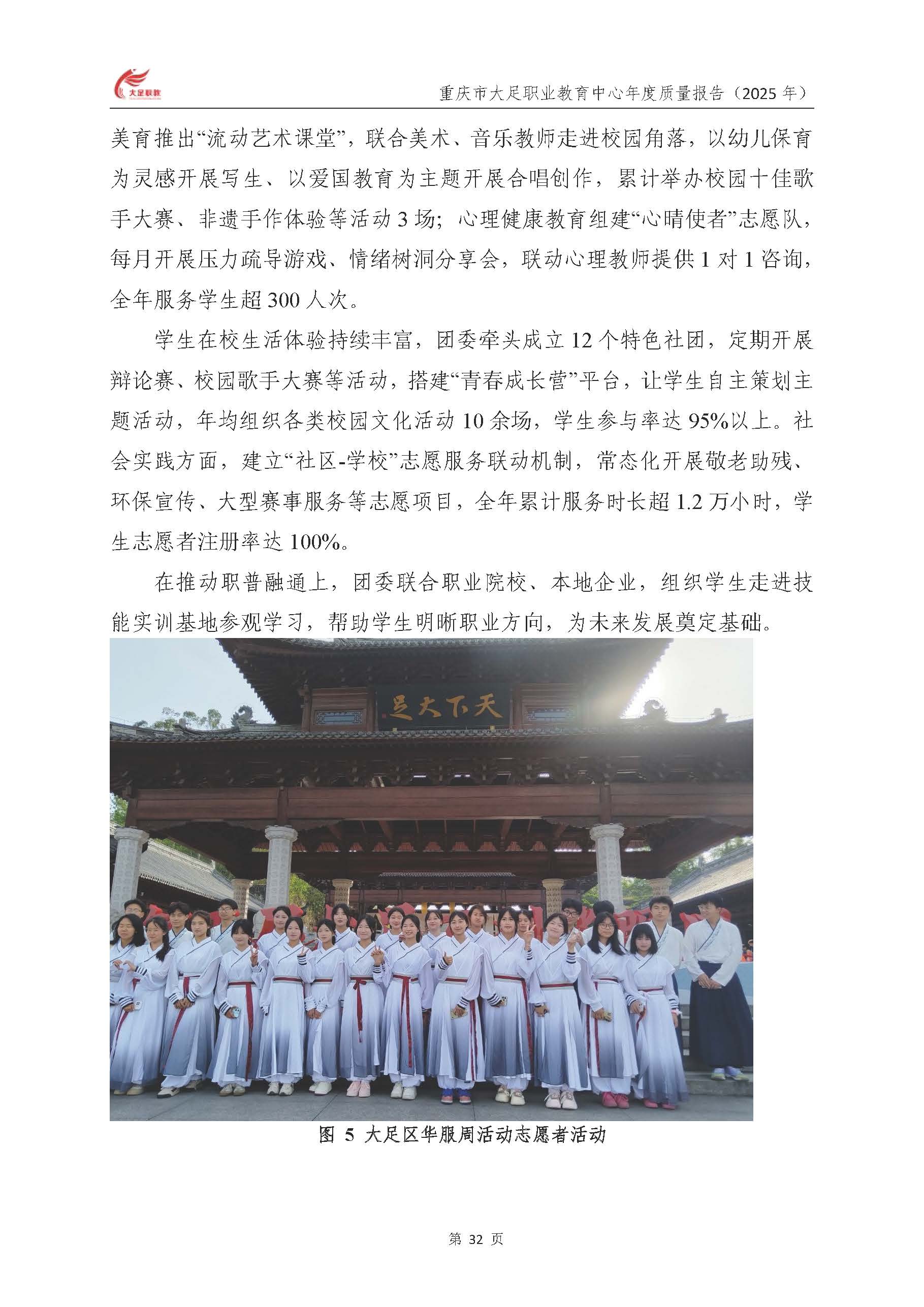 大足职教

重庆市大足职业教育中心年度质量报告（2025 年）

美育推出“流动艺术课堂”，联合美术、音乐教师走进校园角落，以幼儿保育为灵感开展写生、以爱国教育为主题开展合唱创作，累计举办校园十佳歌手大赛、非遗手作体验等活动 3 场；心理健康教育组建“心晴使者”志愿队，每月开展压力疏导游戏、情绪树洞分享会，联动心理教师提供 1 对 1 咨询，全年服务学生超 300 人次。

学生在校生活体验持续丰富，团委牵头成立 12 个特色社团，定期开展辩论赛、校园歌手大赛等活动，搭建“青春成长营”平台，让学生自主策划主题活动，年均组织各类校园文化活动 10 余场，学生参与率达 95%以上。社会实践方面，建立“社区-学校”志愿服务联动机制，常态化开展敬老助残、环保宣传、大型赛事服务等志愿项目，全年累计服务时长超 1.2 万小时，学生志愿者注册率达 100%。

在推动职普融通上，团委联合职业院校、本地企业，组织学生走进技能实训基地参观学习，帮助学生明晰职业方向，为未来发展奠定基础。

天下大足

图 5 大足区华服周活动志愿者活动

第 32 页